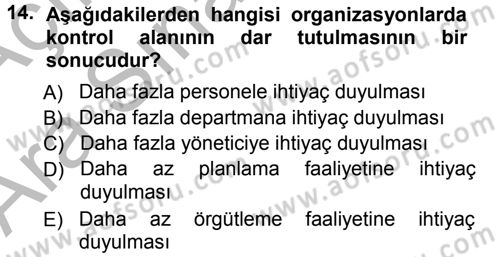 14. Aşağıdakilerden hangisi organizasyonlarda kontrol alanının dar tutulmasının bir sonucudur?

A) Daha fazla personele ihtiyaç duyulması

B) Daha fazla departmana ihtiyaç duyulması

C) Daha fazla yöneticiye ihtiyaç duyulması

D) Daha az planlama faaliyetine ihtiyaç duyulması

E) Daha az örgütleme faaliyetine ihtiyaç duyulması

www.aofsoru.com